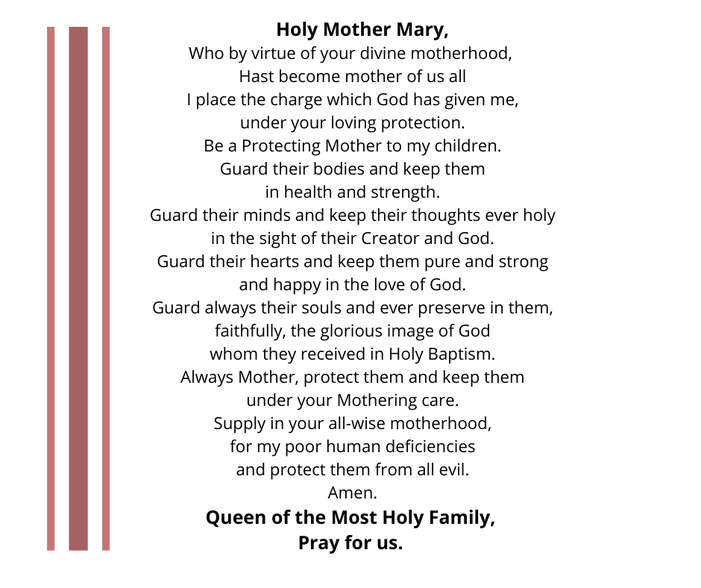 Holy Mother Mary,
Who by virtue of your divine motherhood,
Hast become mother of us all
I place the charge which God has given me,
under your loving protection.
Be a Protecting Mother to my children.
Guard their bodies and keep them
in health and strength.
Guard their minds and keep their thoughts ever holy
in the sight of their Creator and God.
Guard their hearts and keep them pure and strong
and happy in the love of God.
Guard always their souls and ever preserve in them,
faithfully, the glorious image of God
whom they received in Holy Baptism.
Always Mother, protect them and keep them
under your Mothering care.
Supply in your all-wise motherhood,
for my poor human deficiencies
and protect them from all evil.
Amen.
Queen of the Most Holy Family,
Pray for us.